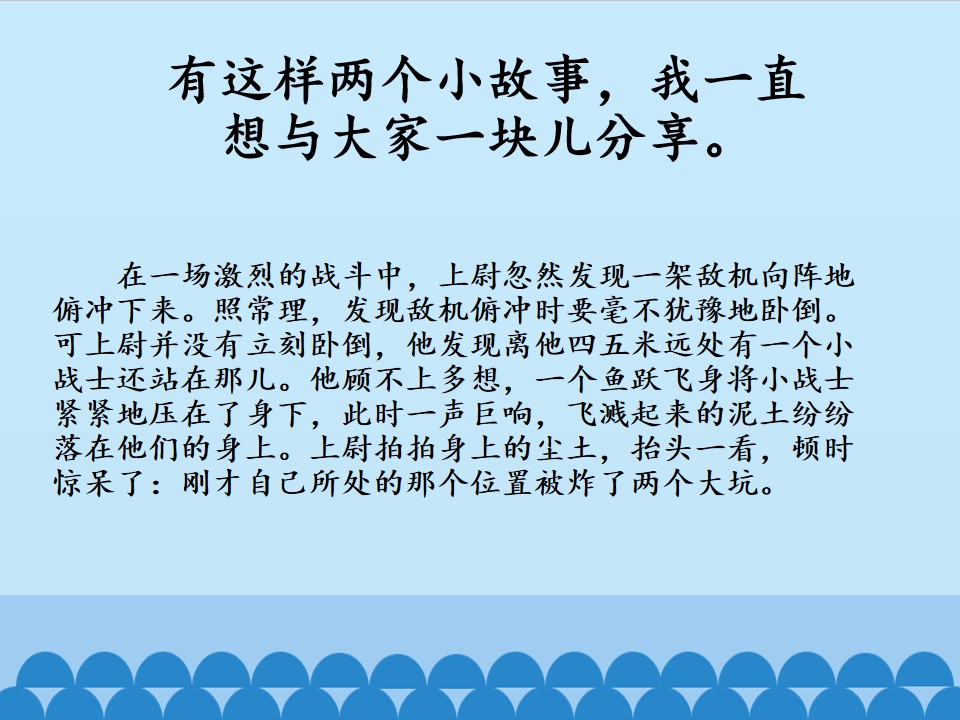 有这样两个小故事，我一直想与大家一块儿分享。

在一场激烈的战斗中，上尉忽然发现一架敌机向阵地俯冲下来。照常理，发现敌机俯冲时要毫不犹豫地卧倒。可上尉并没有立刻卧倒，他发现离他四五米远处有一个小战士还站在那儿。他顾不上多想，一个鱼跃飞身将小战士紧紧地压在了身下，此时一声巨响，飞溅起来的泥土纷纷落在他们的身上。上尉拍拍身上的尘土，抬头一看，顿时惊呆了：刚才自己所处的那个位置被炸了两个大坑。